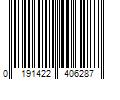 0 191422 406287